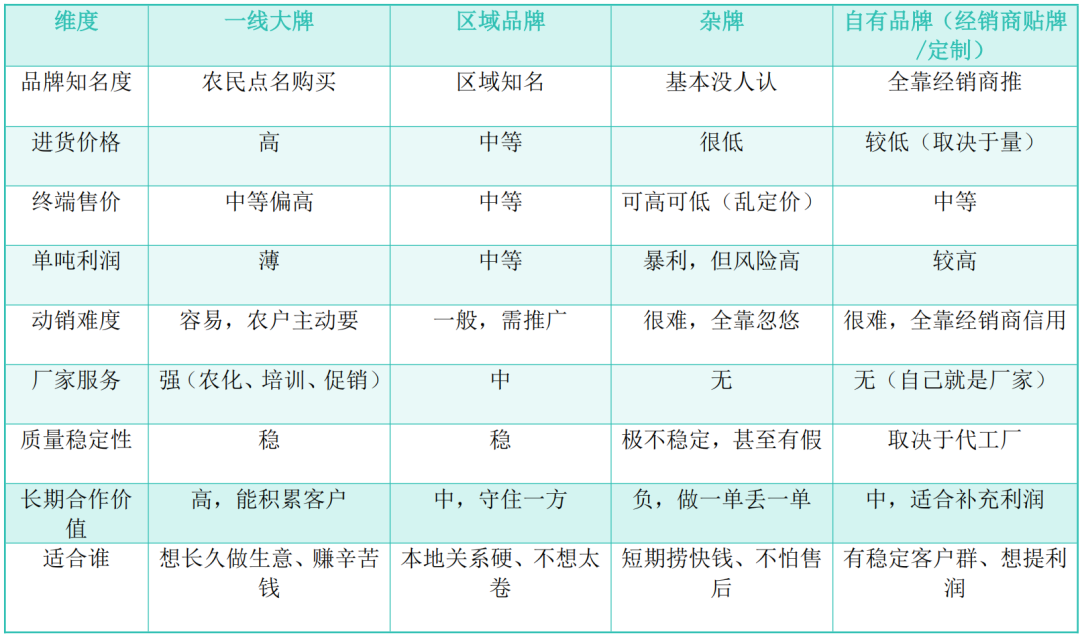 | 维度 | 一线大牌 | 区域品牌 | 杂牌 | 自有品牌（经销商贴牌/定制） |
|---|---|---|---|---|
| 品牌知名度 | 农民点名购买 | 区域知名 | 基本没人认 | 全靠经销商推 |
| 进货价格 | 高 | 中等 | 很低 | 较低（取决于量） |
| 终端售价 | 中等偏高 | 中等 | 可高可低（乱定价） | 中等 |
| 单吨利润 | 薄 | 中等 | 暴利，但风险高 | 较高 |
| 动销难度 | 容易，农户主动要 | 一般，需推广 | 很难，全靠忽悠 | 很难，全靠经销商信用 |
| 厂家服务 | 强（农化、培训、促销） | 中 | 无 | 无（自己就是厂家） |
| 质量稳定性 | 稳 | 稳 | 极不稳定，甚至有假 | 取决于代工厂 |
| 长期合作价值 | 高，能积累客户 | 中，守住一方 | 负，做一单丢一单 | 中，适合补充利润 |
| 适合谁 | 想长久做生意、赚辛苦钱 | 本地关系硬、不想太卷 | 短期捞快钱、不怕售后 | 有稳定客户群、想提利润 |